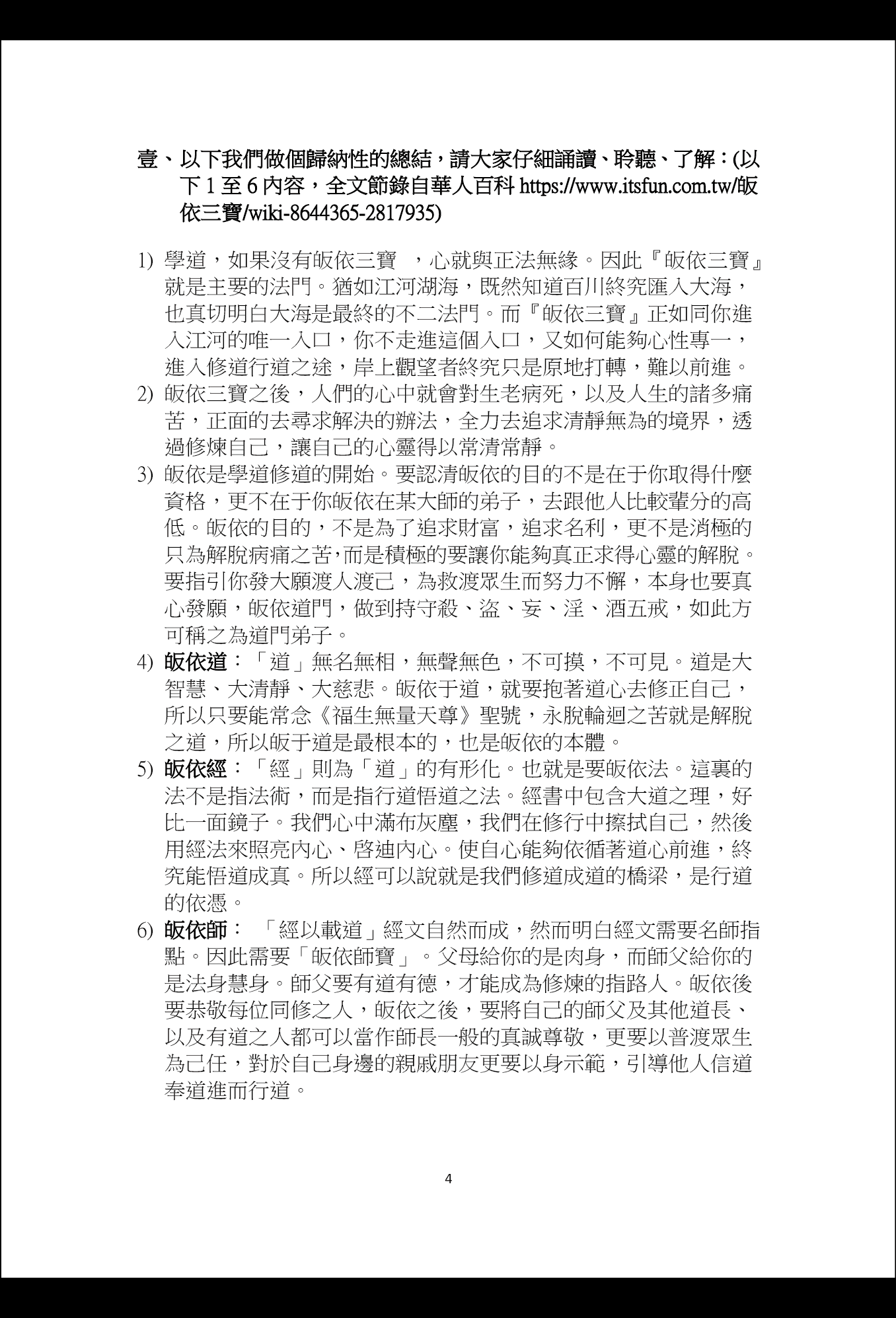 壹、以下我們做個歸納性的總結，請大家仔細誦讀、聆聽、了解：(以下 1 至 6 內容，全文節錄自華人百科 https://www.itsfun.com.tw/皈依三寶/wiki-8644365-2817935)

1) 學道，如果沒有皈依三寶 ，心就與正法無緣。因此『皈依三寶』就是主要的法門。猶如江河湖海，既然知道百川終究匯入大海，也真切明白大海是最終的不二法門。而『皈依三寶』正如同你進入江河的唯一入口，你不走進這個入口，又如何能夠心性專一，進入修道行道之途，岸上觀望者終究只是原地打轉，難以前進。
2) 皈依三寶之後，人們的心中就會對生老病死，以及人生的諸多痛苦，正面的去尋求解決的辦法，全力去追求清靜無為的境界，透過修煉自己，讓自己的心靈得以常清常靜。
3) 皈依是學道修道的開始。要認清皈依的目的不是在于你取得什麼資格，更不在于你皈依在某大師的弟子，去跟他人比較輩分的高低。皈依的目的，不是為了追求財富，追求名利，更不是消極的只為解脫病痛之苦,而是積極的要讓你能夠真正求得心靈的解脫。要指引你發大願渡人渡己，為救渡眾生而努力不懈，本身也要真心發願，皈依道門，做到持守殺、盜、妄、淫、酒五戒，如此方可稱之為道門弟子。
4) 皈依道：「道」無名無相，無聲無色，不可摸，不可見。道是大智慧、大清靜、大慈悲。皈依于道，就要抱著道心去修正自己，所以只要能常念《福生無量天尊》聖號，永脫輪迴之苦就是解脫之道，所以皈于道是最根本的，也是皈依的本體。
5) 皈依經：「經」則為「道」的有形化。也就是要皈依法。這裏的法不是指法術，而是指行道悟道之法。經書中包含大道之理，好比一面鏡子。我們心中滿布灰塵，我們在修行中擦拭自己，然後用經法來照亮內心、啓迪內心。使自心能夠依循著道心前進，終究能悟道成真。所以經可以說就是我們修道成道的橋梁，是行道的依憑。
6) 皈依師： 「經以載道」經文自然而成，然而明白經文需要名師指點。因此需要「皈依師寶」。父母給你的是肉身，而師父給你的是法身慧身。師父要有道有德，才能成為修煉的指路人。皈依後要恭敬每位同修之人，皈依之後，要將自己的師父及其他道長、以及有道之人都可以當作師長一般的真誠尊敬，更要以普渡眾生為己任，對於自己身邊的親戚朋友更要以身示範，引導他人信道奉道進而行道。

4